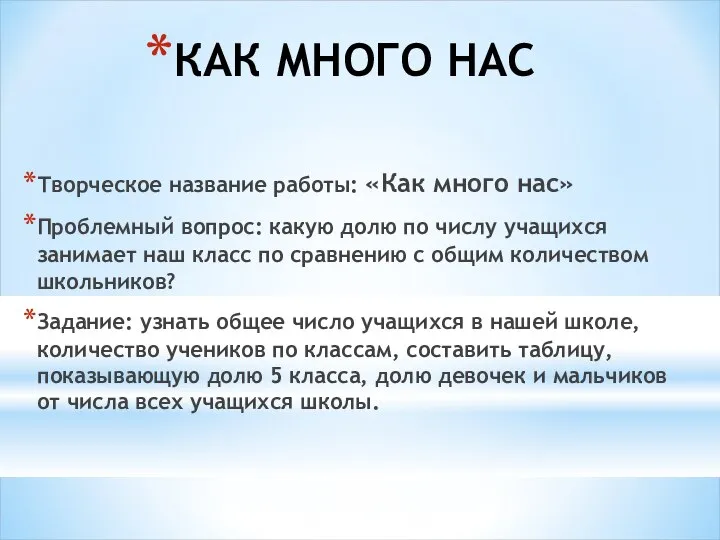 *КАК МНОГО НАС

*Творческое название работы: «Как много нас»

*Проблемный вопрос: какую долю по числу учащихся занимает наш класс по сравнению с общим количеством школьников?

*Задание: узнать общее число учащихся в нашей школе, количество учеников по классам, составить таблицу, показывающую долю 5 класса, долю девочек и мальчиков от числа всех учащихся школы.